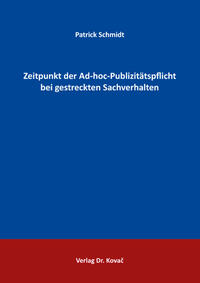 Patrick Schmidt

Zeitpunkt der Ad-hoc-Publizitätspflicht bei gestreckten Sachverhalten

Verlag Dr. Kovač